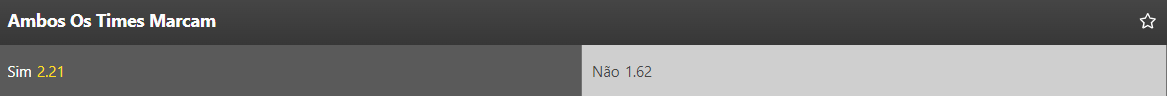 Ambos Os Times Marcam

Sim 2.21

Não 1.62